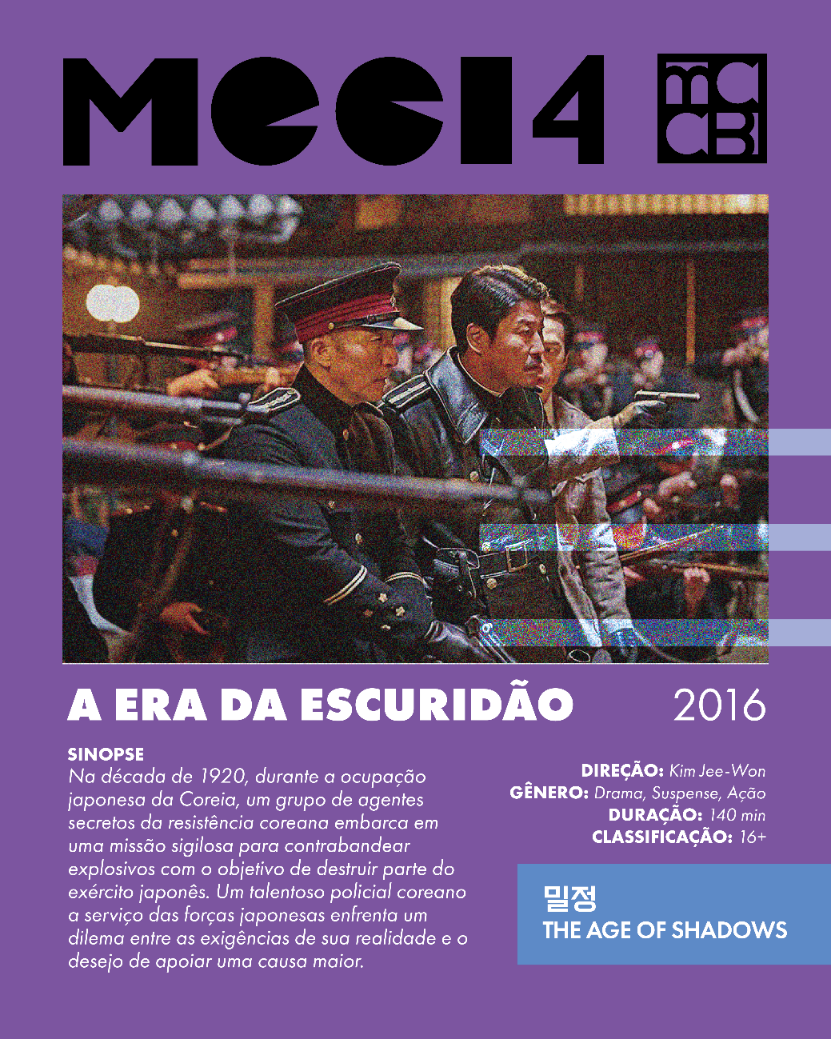 MCCI4

MC
CB

A ERA DA ESCURIDÃO 2016

SINOPSE
Na década de 1920, durante a ocupação japonesa da Coreia, um grupo de agentes secretos da resistência coreana embarca em uma missão sigilosa para contrabandear explosivos com o objetivo de destruir parte do exército japonês. Um talentoso policial coreano a serviço das forças japonesas enfrenta um dilema entre as exigências de sua realidade e o desejo de apoiar uma causa maior.

DIREÇÃO: Kim Jee-Won
GÊNERO: Drama, Suspense, Ação
DURAÇÃO: 140 min
CLASSIFICAÇÃO: 16+

밀정
THE AGE OF SHADOWS